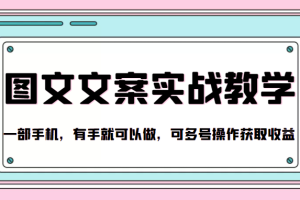 图文文案实战教学

一部手机，有手就可以做，可多号操作获取收益